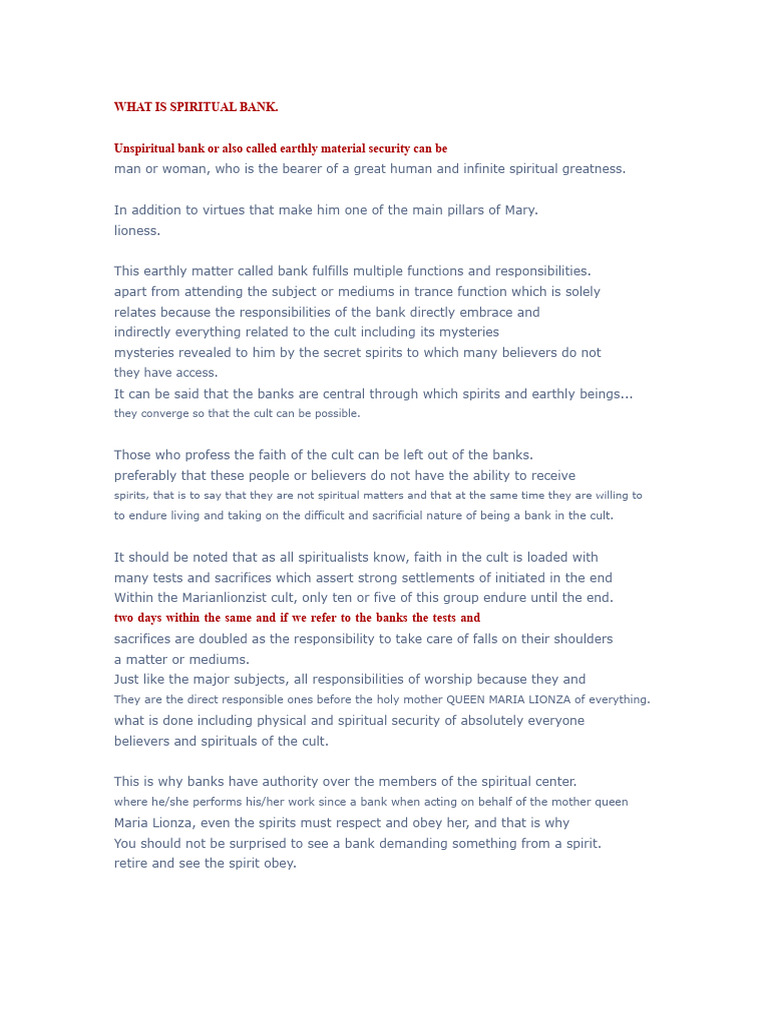 WHAT IS SPIRITUAL BANK.

Unspiritual bank or also called earthly material security can be man or woman, who is the bearer of a great human and infinite spiritual greatness.

In addition to virtues that make him one of the main pillars of Mary. lioness.

This earthly matter called bank fulfills multiple functions and responsibilities. apart from attending the subject or mediums in trance function which is solely relates because the responsibilities of the bank directly embrace and indirectly everything related to the cult including its mysteries mysteries revealed to him by the secret spirits to which many believers do not they have access. It can be said that the banks are central through which spirits and earthly beings... they converge so that the cult can be possible.

Those who profess the faith of the cult can be left out of the banks. preferably that these people or believers do not have the ability to receive spirits, that is to say that they are not spiritual matters and that at the same time they are willing to to endure living and taking on the difficult and sacrificial nature of being a bank in the cult.

It should be noted that as all spiritualists know, faith in the cult is loaded with many tests and sacrifices which assert strong settlements of initiated in the end Within the Marianlionzist cult, only ten or five of this group endure until the end. two days within the same and if we refer to the banks the tests and sacrifices are doubled as the responsibility to take care of falls on their shoulders a matter or mediums. Just like the major subjects, all responsibilities of worship because they and They are the direct responsible ones before the holy mother QUEEN MARIA LIONZA of everything. what is done including physical and spiritual security of absolutely everyone believers and spirituals of the cult.

This is why banks have authority over the members of the spiritual center. where he/she performs his/her work since a bank when acting on behalf of the mother queen Maria Lionza, even the spirits must respect and obey her, and that is why You should not be surprised to see a bank demanding something from a spirit. retire and see the spirit obey.